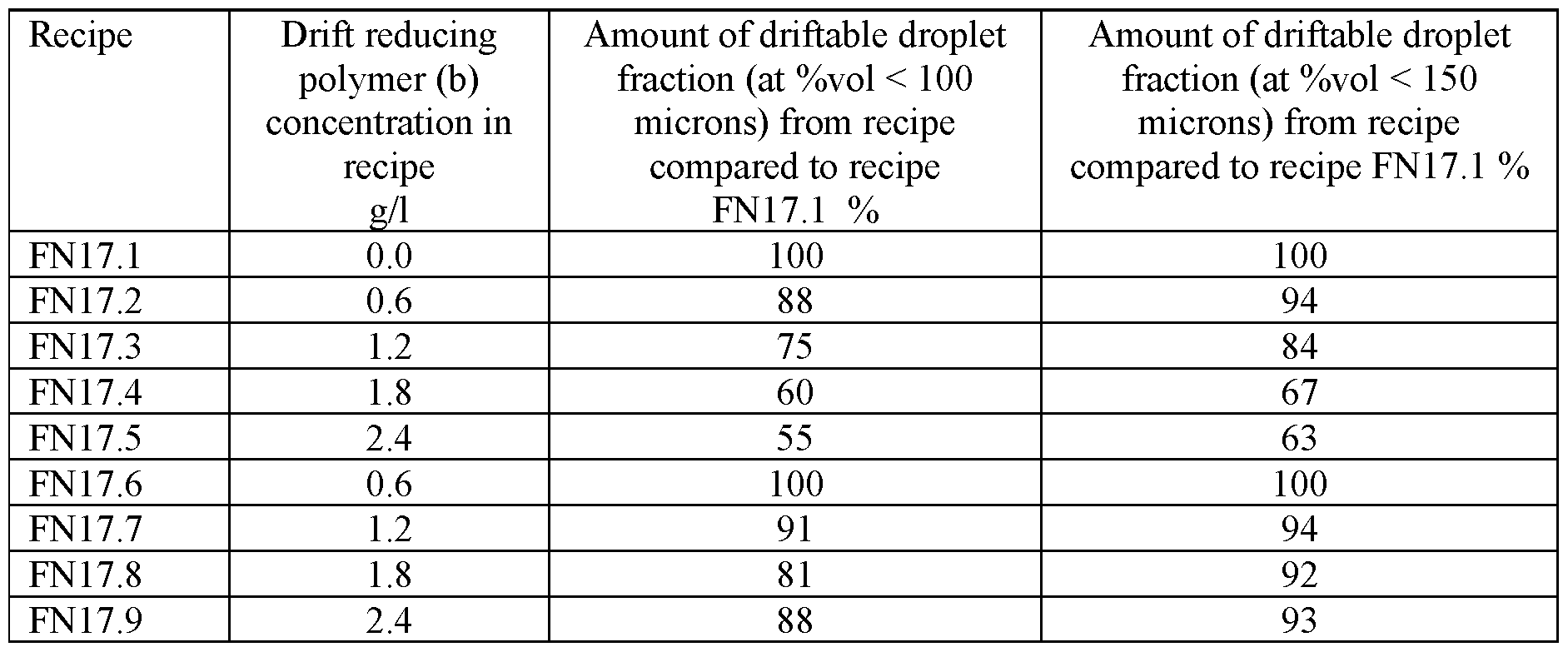 | Recipe | Drift reducing polymer (b) concentration in recipe g/l | Amount of driftable droplet fraction (at %vol < 100 microns) from recipe compared to recipe FN17.1 % | Amount of driftable droplet fraction (at %vol < 150 microns) from recipe compared to recipe FN17.1 % |
|---|---|---|---|
| FN17.1 | 0.0 | 100 | 100 |
| FN17.2 | 0.6 | 88 | 94 |
| FN17.3 | 1.2 | 75 | 84 |
| FN17.4 | 1.8 | 60 | 67 |
| FN17.5 | 2.4 | 55 | 63 |
| FN17.6 | 0.6 | 100 | 100 |
| FN17.7 | 1.2 | 91 | 94 |
| FN17.8 | 1.8 | 81 | 92 |
| FN17.9 | 2.4 | 88 | 93 |